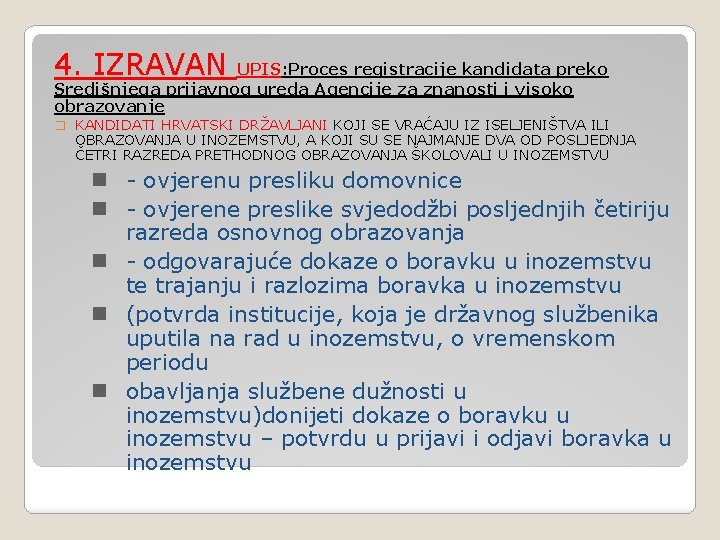 4. IZRAVAN UPIS:Proces registracije kandidata preko Središnjega prijavnog ureda Agencije za znanosti i visoko obrazovanje

KANDIDATI HRVATSKI DRŽAVLJANI KOJI SE VRAĆAJU IZ ISELJENIŠTVA ILI OBRAZOVANJA U INOZEMSTVU, A KOJI SU SE NAJMANJE DVA OD POSLJEDNJA ČETRI RAZREDA PRETHODNOG OBRAZOVANJA ŠKOLOVALI U INOZEMSTVU

- ovjerenu presliku domovnice
- ovjerene preslike svjedodžbi posljednjih četiriju razreda osnovnog obrazovanja
- odgovarajuće dokaze o boravku u inozemstvu te trajanju i razlozima boravka u inozemstvu
(potvrda institucije, koja je državnog službenika uputila na rad u inozemstvu, o vremenskom periodu
obavljanja službene dužnosti u inozemstvu)donijeti dokaze o boravku u inozemstvu – potvrdu u prijavi i odjavi boravka u inozemstvu